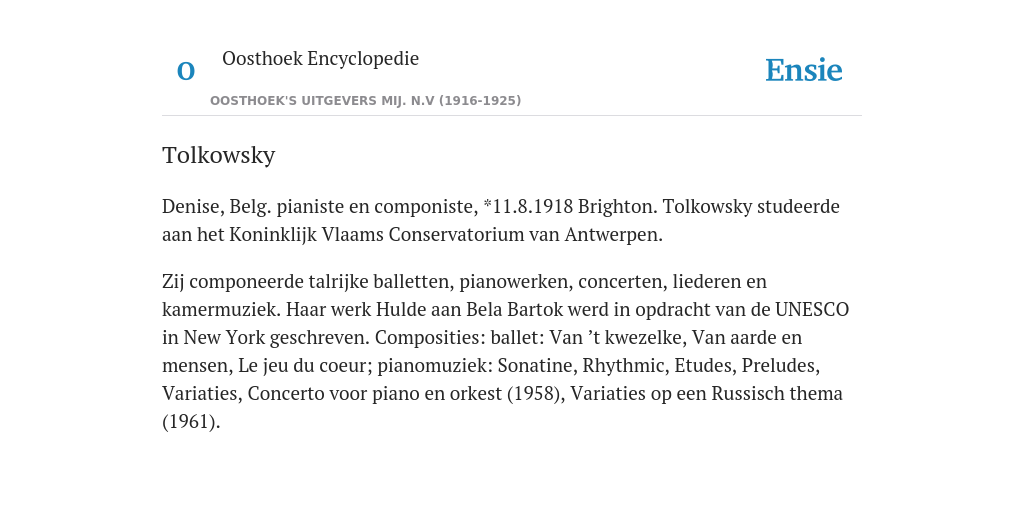 O Oosthoek Encyclopedie

OOSTHOEK'S UITGEVERS MIJ. N.V (1916-1925)

Ensie

Tolkowsky

Denise, Belg. pianiste en componiste, *11.8.1918 Brighton. Tolkowsky studeerde aan het Koninklijk Vlaams Conservatorium van Antwerpen.

Zij componeerde talrijke balletten, pianowerken, concerten, liederen en kamermuziek. Haar werk Hulde aan Bela Bartok werd in opdracht van de UNESCO in New York geschreven. Composities: ballet: Van ’t kwezelke, Van aarde en mensen, Le jeu du coeur; pianomuziek: Sonatine, Rhythmic, Etudes, Preludes, Variaties, Concerto voor piano en orkest (1958), Variaties op een Russisch thema (1961).